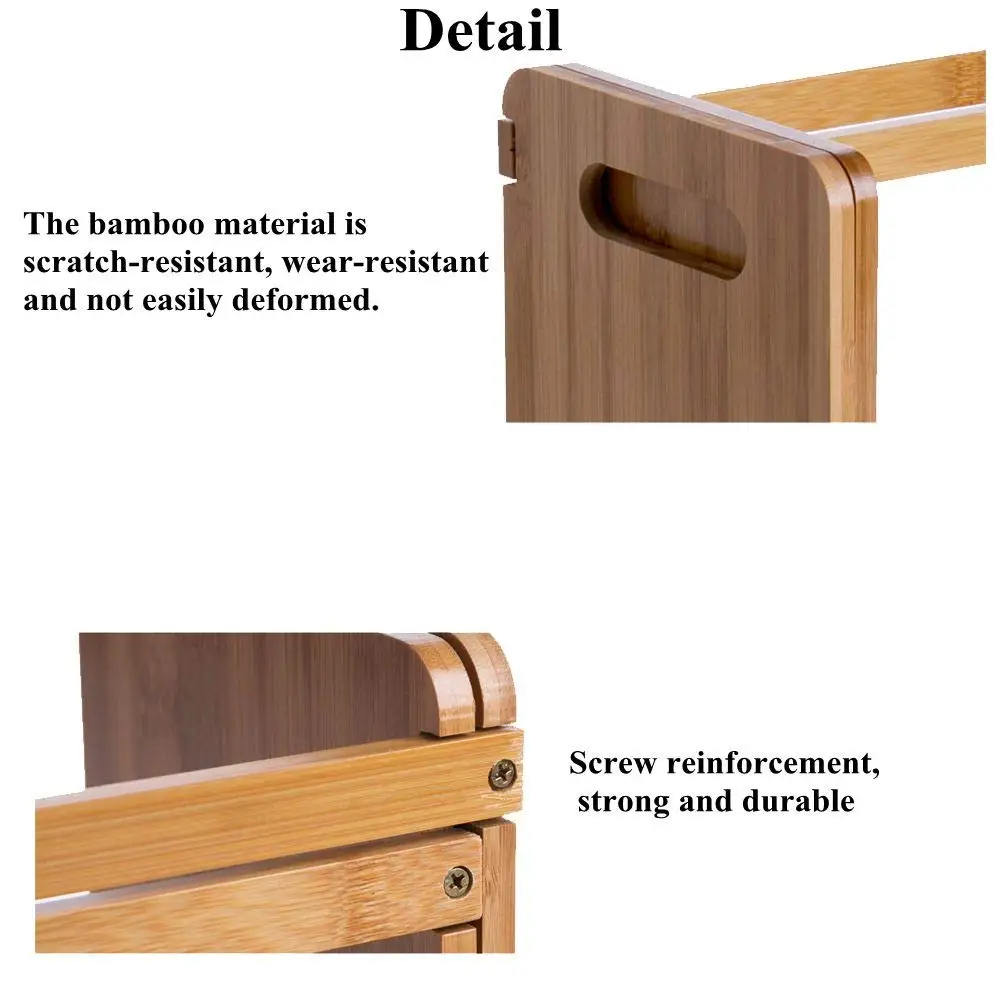 Detail

The bamboo material is scratch-resistant, wear-resistant and not easily deformed.

Screw reinforcement, strong and durable